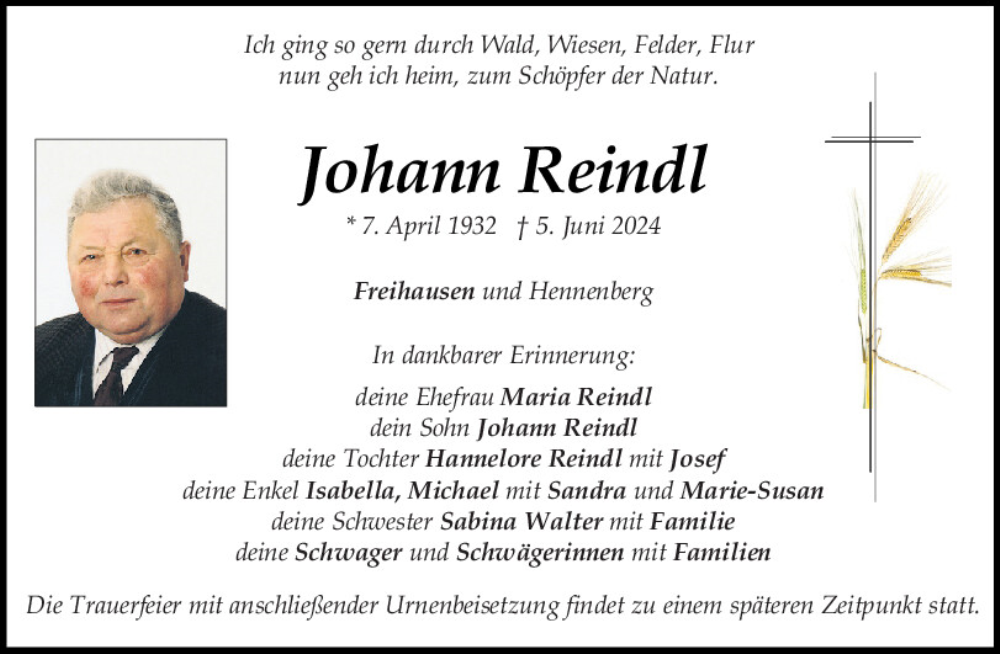 Ich ging so gern durch Wald, Wiesen, Felder, Flur
nun geh ich heim, zum Schöpfer der Natur.

Johann Reindl

* 7. April 1932 † 5. Juni 2024

Freihausen und Hennenberg

In dankbarer Erinnerung:

deine Ehefrau Maria Reindl
dein Sohn Johann Reindl
deine Tochter Hannelore Reindl mit Josef
deine Enkel Isabella, Michael mit Sandra und Marie-Susan
deine Schwester Sabina Walter mit Familie
deine Schwager und Schwägerinnen mit Familien

Die Trauerfeier mit anschließender Urnenbeisetzung findet zu einem späteren Zeitpunkt statt.